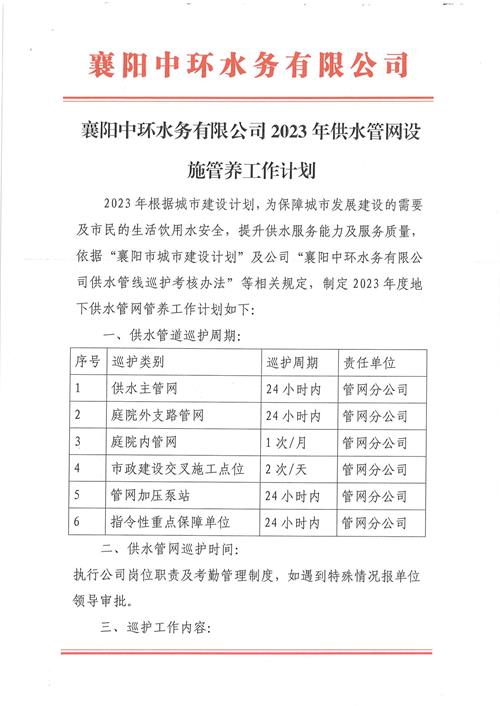 襄阳中环水务有限公司

襄阳中环水务有限公司 2023 年供水管网设施管养工作计划

2023 年根据城市建设计划，为保障城市发展建设的需要及市民的生活饮用水安全，提升供水服务能力及服务质量，依据“襄阳市城市建设计划”及公司“襄阳中环水务有限公司供水管线巡护考核办法”等相关规定，制定 2023 年度地下供水管网管养工作计划如下：

一、供水管道巡护周期：

| 序号 | 巡护类别 | 巡护周期 | 责任单位 |
|---|---|---|---|
| 1 | 供水主管网 | 24 小时内 | 管网分公司 |
| 2 | 庭院外支路管网 | 24 小时内 | 管网分公司 |
| 3 | 庭院内管网 | 1 次/月 | 管网分公司 |
| 4 | 市政建设交叉施工点位 | 2 次/天 | 管网分公司 |
| 5 | 管网加压泵站 | 24 小时内 | 管网分公司 |
| 6 | 指令性重点保障单位 | 24 小时内 | 管网分公司 |

二、供水管网巡护时间：

执行公司岗位职责及考勤管理制度，如遇到特殊情况报单位领导审批。

三、巡护工作内容：